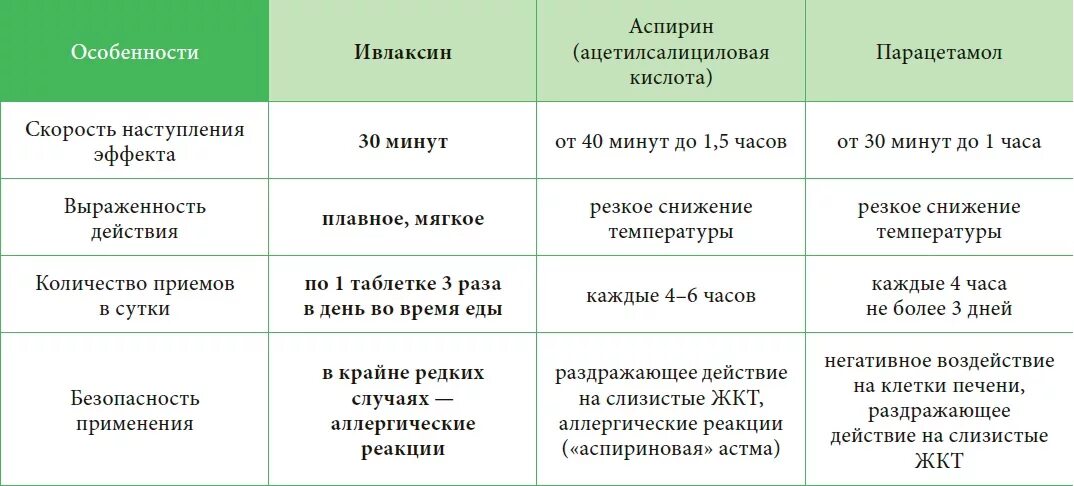 | Особенности | Ивлаксин | Аспирин (ацетилсалициловая кислота) | Парацетамол |
|---|---|---|---|
| Скорость наступления эффекта | 30 минут | от 40 минут до 1,5 часов | от 30 минут до 1 часа |
| Выраженность действия | плавное, мягкое | резкое снижение температуры | резкое снижение температуры |
| Количество приемов в сутки | по 1 таблетке 3 раза в день во время еды | каждые 4–6 часов | каждые 4 часа не более 3 дней |
| Безопасность применения | в крайне редких случаях — аллергические реакции | раздражающее действие на слизистые ЖКТ, аллергические реакции («аспириновая» астма) | негативное воздействие на клетки печени, раздражающее действие на слизистые ЖКТ |